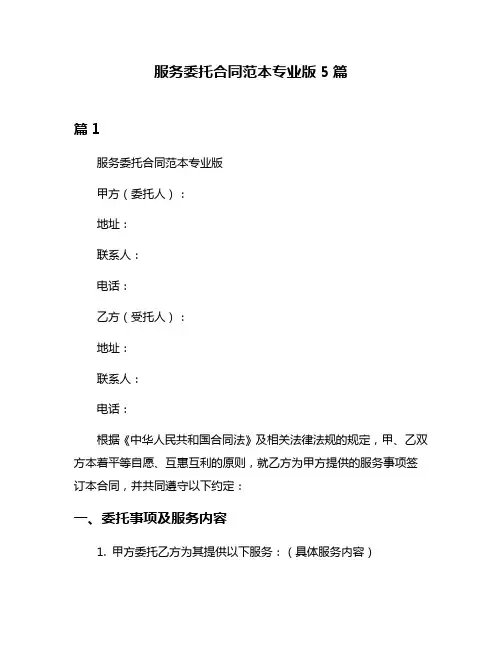 服务委托合同范本专业版 5 篇

篇 1

服务委托合同范本专业版

甲方（委托人）：

地址：

联系人：

电话：

乙方（受托人）：

地址：

联系人：

电话：

根据《中华人民共和国合同法》及相关法律法规的规定，甲、乙双方本着平等自愿、互惠互利的原则，就乙方为甲方提供的服务事项签订本合同，并共同遵守以下约定：

一、委托事项及服务内容

1. 甲方委托乙方为其提供以下服务：（具体服务内容）